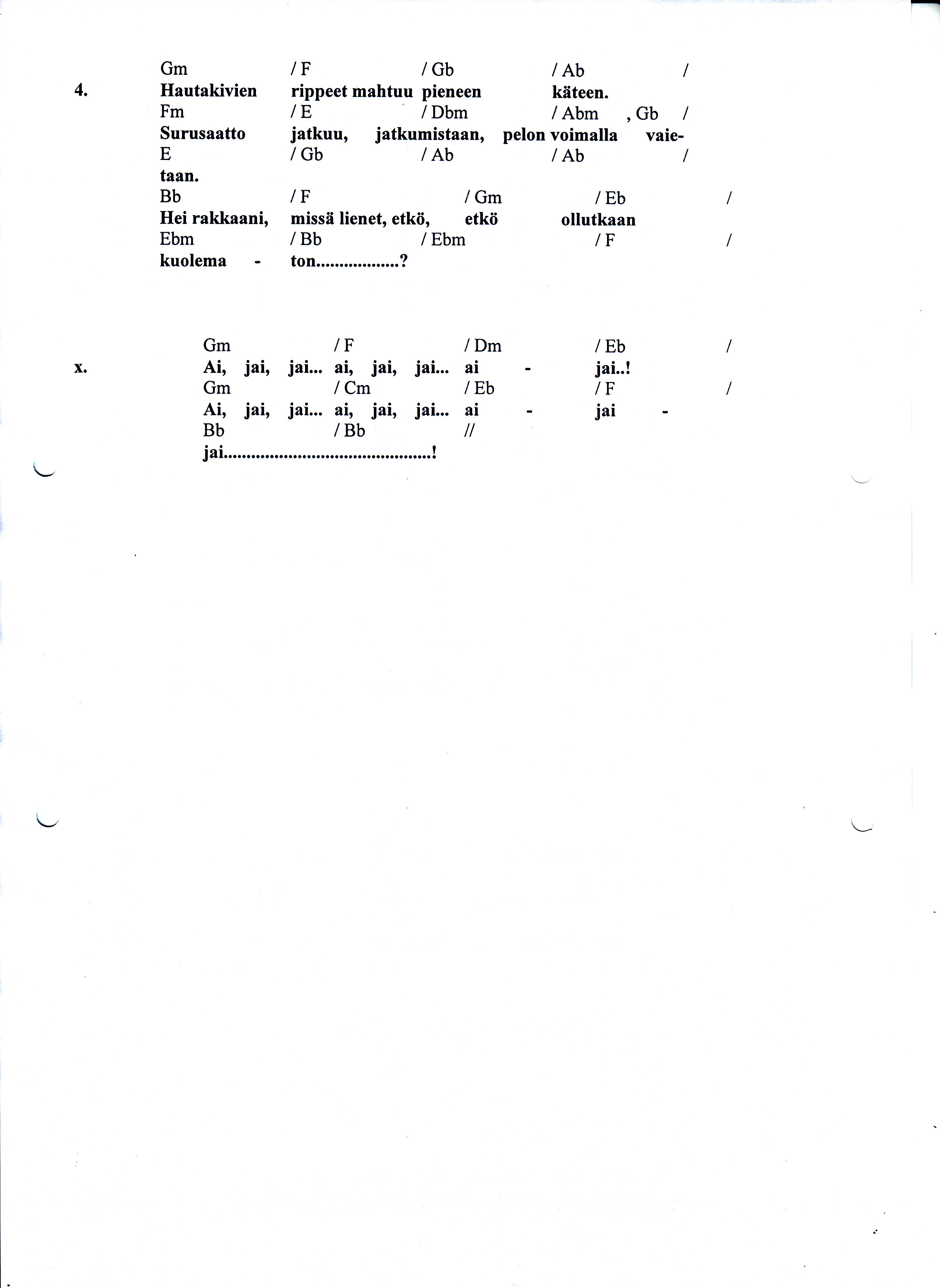 Gm / F / Gb / Ab /
4. Hautakivien rippeet mahtuu pieneen käteen.
Fm / E / Dbm / Abm , Gb /
Surusaatto jatkuu, jatkumistaan, pelon voimalla vaie-
E / Gb / Ab / Ab /
taan.
Bb / F / Gm / Eb /
Hei rakkaani, missä lienet, etkö, etkö ollutkaan
Ebm / Bb / Ebm / F /
kuolema - ton.................?

Gm / F / Dm / Eb /
x. Ai, jai, jai... ai, jai, jai... ai - jai..!
Gm / Cm / Eb / F /
Ai, jai, jai... ai, jai, jai... ai - jai -
Bb / Bb //
jai.............................................!